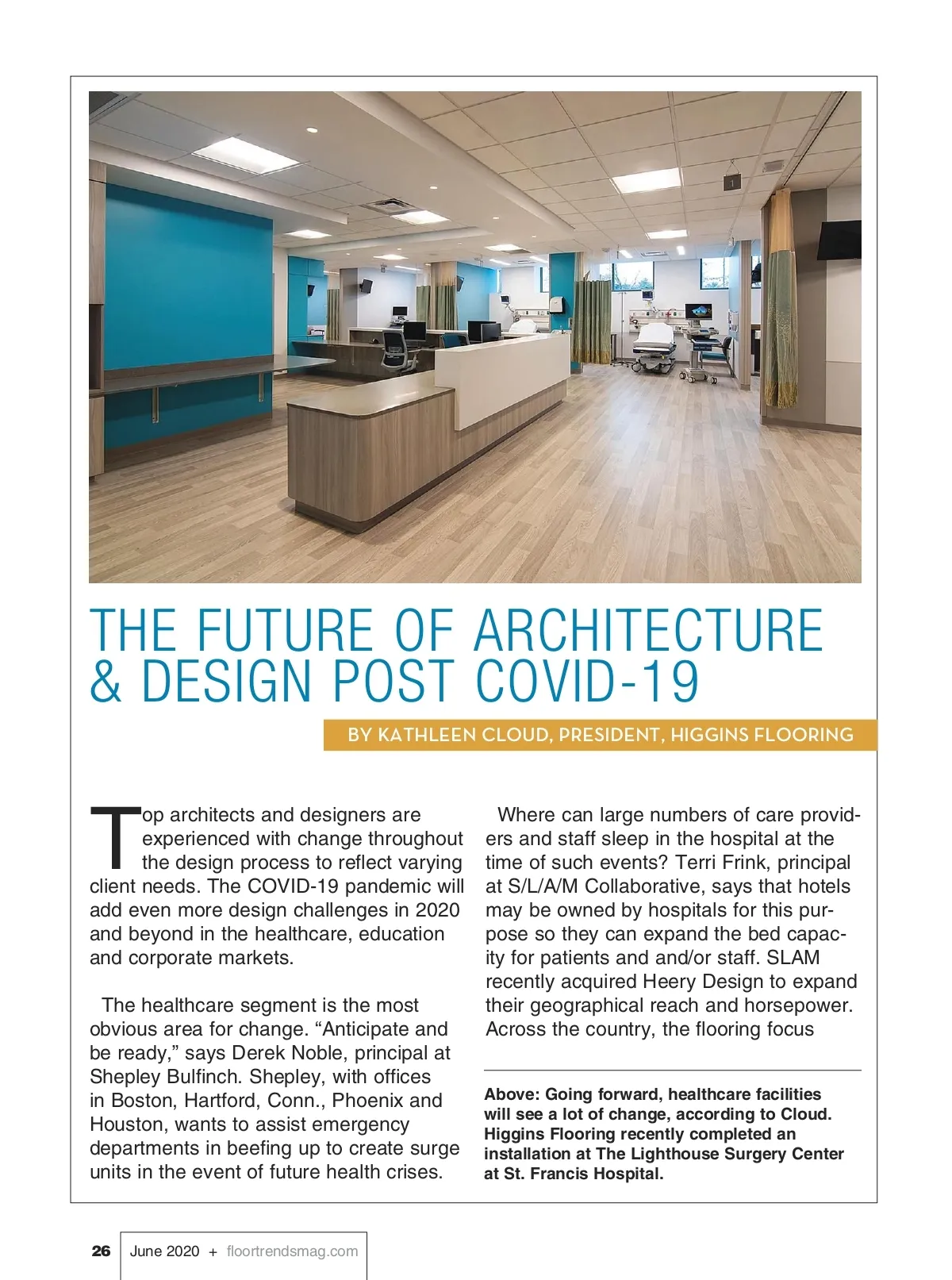 THE FUTURE OF ARCHITECTURE & DESIGN POST COVID-19

BY KATHLEEN CLOUD, PRESIDENT, HIGGINS FLOORING

Top architects and designers are experienced with change throughout the design process to reflect varying client needs. The COVID-19 pandemic will add even more design challenges in 2020 and beyond in the healthcare, education and corporate markets.

The healthcare segment is the most obvious area for change. “Anticipate and be ready,” says Derek Noble, principal at Shepley Bulfinch. Shepley, with offices in Boston, Hartford, Conn., Phoenix and Houston, wants to assist emergency departments in beefing up to create surge units in the event of future health crises.

Where can large numbers of care providers and staff sleep in the hospital at the time of such events? Terri Frink, principal at S/L/A/M Collaborative, says that hotels may be owned by hospitals for this purpose so they can expand the bed capacity for patients and and/or staff. SLAM recently acquired Heery Design to expand their geographical reach and horsepower. Across the country, the flooring focus

Above: Going forward, healthcare facilities will see a lot of change, according to Cloud. Higgins Flooring recently completed an installation at The Lighthouse Surgery Center at St. Francis Hospital.

26 June 2020 + floortrendsmag.com